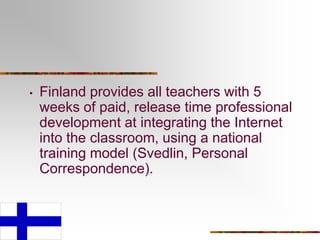 • Finland provides all teachers with 5 weeks of paid, release time professional development at integrating the Internet into the classroom, using a national training model (Svedlin, Personal Correspondence).